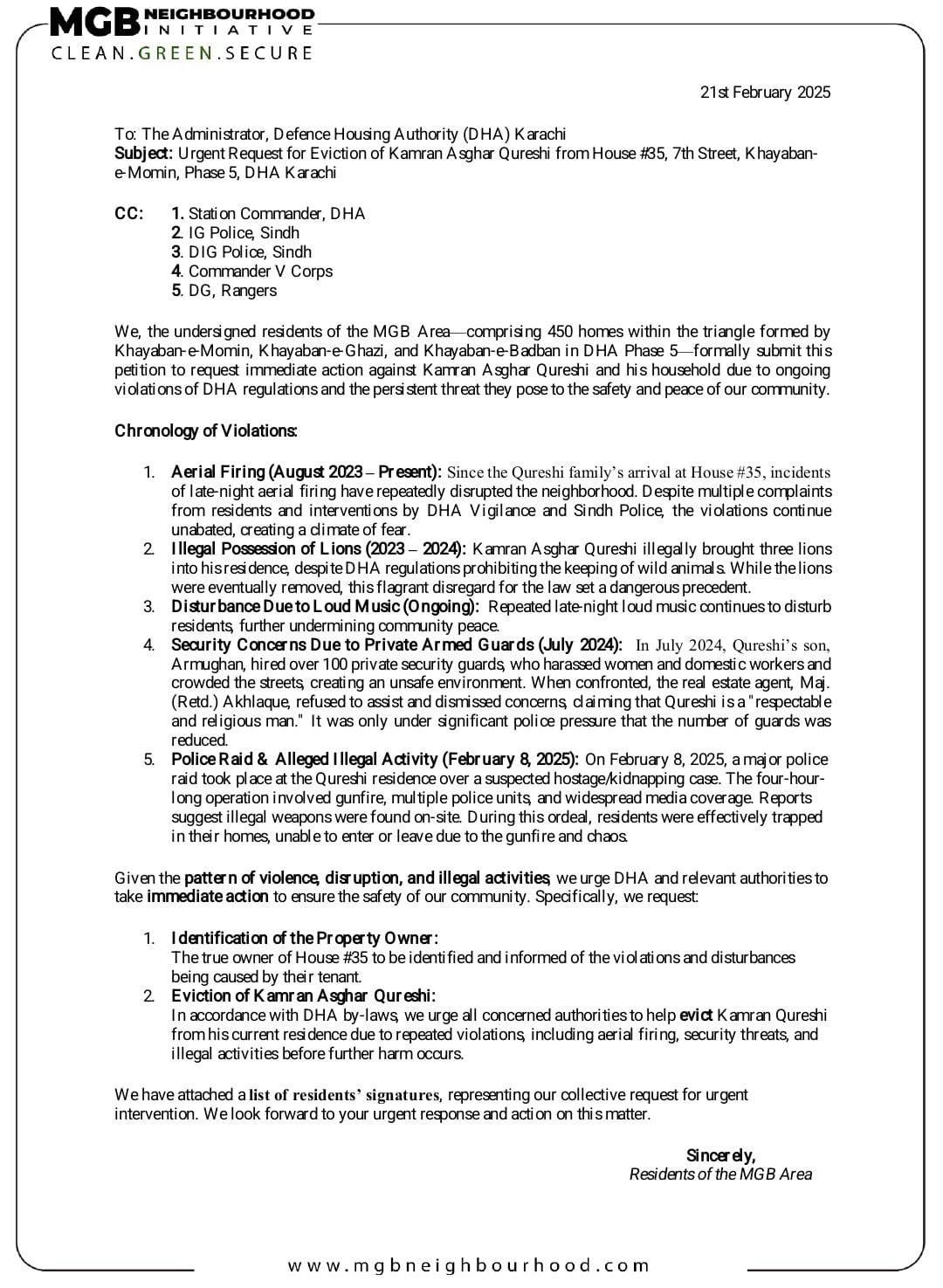 MGB NEIGHBOURHOOD INITIATIVE
CLEAN.GREEN.SECURE

21st February 2025

To: The Administrator, Defence Housing Authority (DHA) Karachi
Subject: Urgent Request for Eviction of Kamran Asghar Qureshi from House #35, 7th Street, Khayaban-e-Momin, Phase 5, DHA Karachi

CC: 1. Station Commander, DHA
2. IG Police, Sindh
3. DIG Police, Sindh
4. Commander V Corps
5. DG, Rangers

We, the undersigned residents of the MGB Area—comprising 450 homes within the triangle formed by Khayaban-e-Momin, Khayaban-e-Ghazi, and Khayaban-e-Badban in DHA Phase 5—formally submit this petition to request immediate action against Kamran Asghar Qureshi and his household due to ongoing violations of DHA regulations and the persistent threat they pose to the safety and peace of our community.

Chronology of Violations:

1. Aerial Firing (August 2023 – Present): Since the Qureshi family's arrival at House #35, incidents of late-night aerial firing have repeatedly disrupted the neighborhood. Despite multiple complaints from residents and interventions by DHA Vigilance and Sindh Police, the violations continue unabated, creating a climate of fear.
2. Illegal Possession of Lions (2023 – 2024): Kamran Asghar Qureshi illegally brought three lions into his residence, despite DHA regulations prohibiting the keeping of wild animals. While the lions were eventually removed, this flagrant disregard for the law set a dangerous precedent.
3. Disturbance Due to Loud Music (Ongoing): Repeated late-night loud music continues to disturb residents, further undermining community peace.
4. Security Concerns Due to Private Armed Guards (July 2024): In July 2024, Qureshi's son, Armughan, hired over 100 private security guards, who harassed women and domestic workers and crowded the streets, creating an unsafe environment. When confronted, the real estate agent, Maj. (Retd.) Akhlaque, refused to assist and dismissed concerns, claiming that Qureshi is a "respectable and religious man." It was only under significant police pressure that the number of guards was reduced.
5. Police Raid & Alleged Illegal Activity (February 8, 2025): On February 8, 2025, a major police raid took place at the Qureshi residence over a suspected hostage/kidnapping case. The four-hour-long operation involved gunfire, multiple police units, and widespread media coverage. Reports suggest illegal weapons were found on-site. During this ordeal, residents were effectively trapped in their homes, unable to enter or leave due to the gunfire and chaos.

Given the pattern of violence, disruption, and illegal activities, we urge DHA and relevant authorities to take immediate action to ensure the safety of our community. Specifically, we request:

1. Identification of the Property Owner:
The true owner of House #35 to be identified and informed of the violations and disturbances being caused by their tenant.
2. Eviction of Kamran Asghar Qureshi:
In accordance with DHA by-laws, we urge all concerned authorities to help evict Kamran Qureshi from his current residence due to repeated violations, including aerial firing, security threats, and illegal activities before further harm occurs.

We have attached a list of residents' signatures, representing our collective request for urgent intervention. We look forward to your urgent response and action on this matter.

Sincerely,
Residents of the MGB Area

www.mgbneighbourhood.com